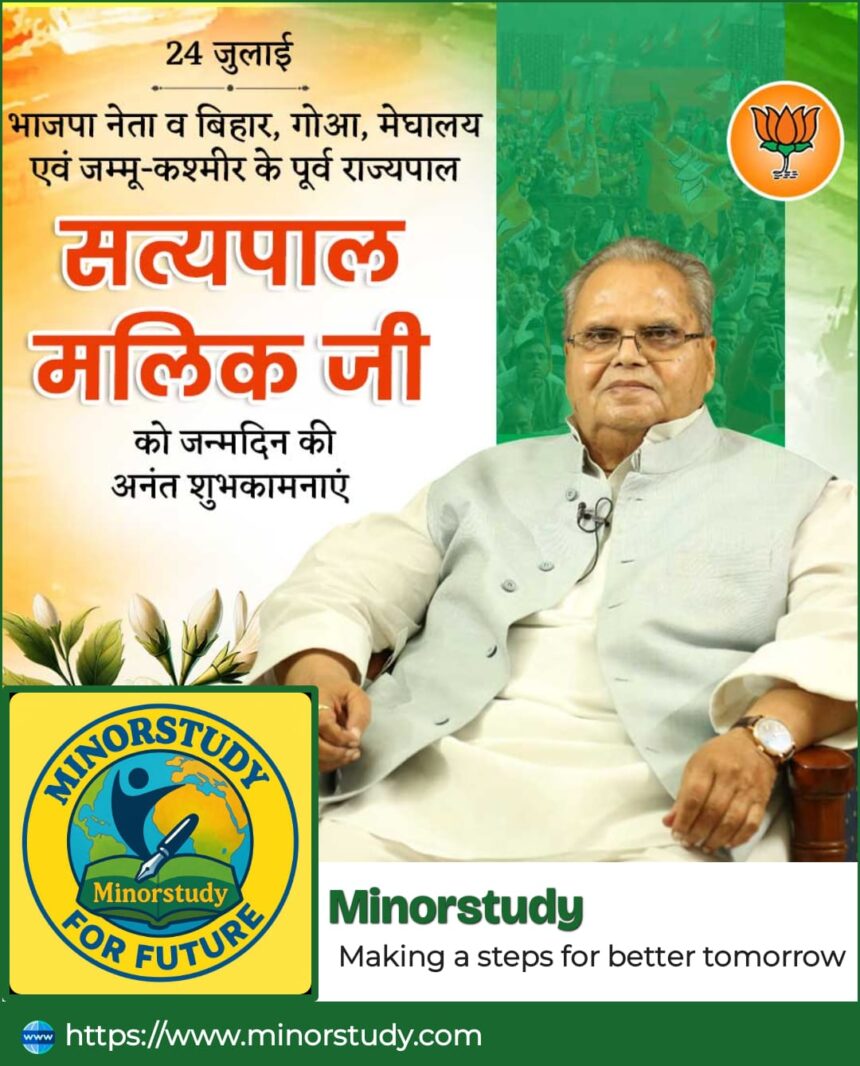 24 जुलाई

भाजपा नेता व बिहार, गोआ, मेघालय एवं जम्मू-कश्मीर के पूर्व राज्यपाल

सत्यपाल मलिक जी

को जन्मदिन की अनंत शुभकामनाएं

MINORSTUDY
Minorstudy
FOR FUTURE

Minorstudy

Making a steps for better tomorrow

https://www.minorstudy.com